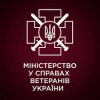 МІНІСТЕРСТВО
У СПРАВАХ
ВЕТЕРАНІВ
УКРАЇНИ